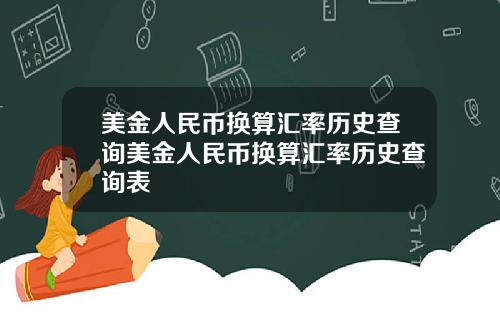 美金人民币换算汇率历史查询美金人民币换算汇率历史查询表

STAT